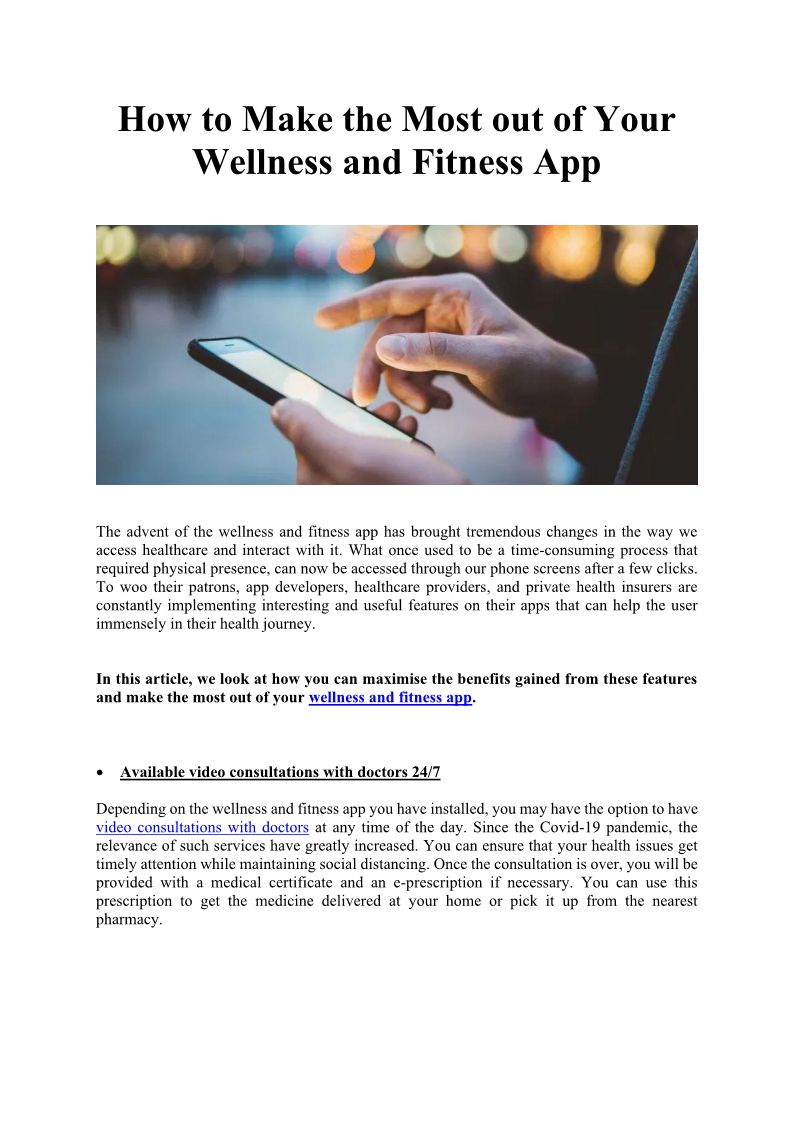 How to Make the Most out of Your Wellness and Fitness App

The advent of the wellness and fitness app has brought tremendous changes in the way we access healthcare and interact with it. What once used to be a time-consuming process that required physical presence, can now be accessed through our phone screens after a few clicks. To woo their patrons, app developers, healthcare providers, and private health insurers are constantly implementing interesting and useful features on their apps that can help the user immensely in their health journey.

In this article, we look at how you can maximise the benefits gained from these features and make the most out of your wellness and fitness app.

• Available video consultations with doctors 24/7

Depending on the wellness and fitness app you have installed, you may have the option to have video consultations with doctors at any time of the day. Since the Covid-19 pandemic, the relevance of such services have greatly increased. You can ensure that your health issues get timely attention while maintaining social distancing. Once the consultation is over, you will be provided with a medical certificate and an e-prescription if necessary. You can use this prescription to get the medicine delivered at your home or pick it up from the nearest pharmacy.